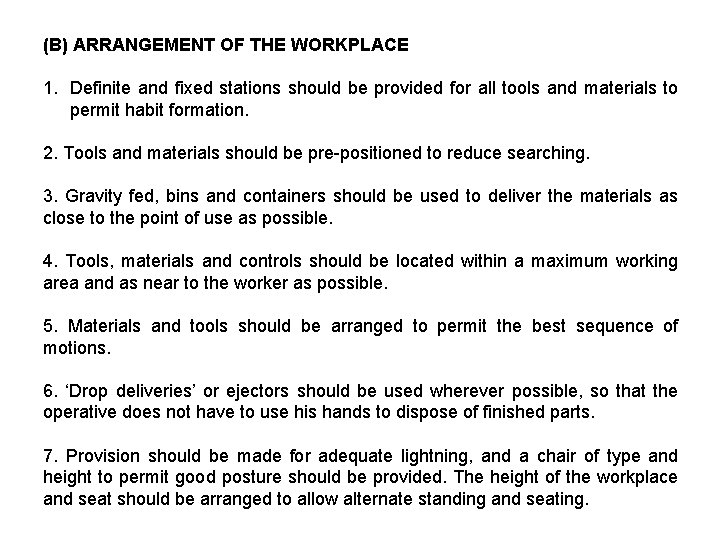 (B) ARRANGEMENT OF THE WORKPLACE

1. Definite and fixed stations should be provided for all tools and materials to permit habit formation.

2. Tools and materials should be pre-positioned to reduce searching.

3. Gravity fed, bins and containers should be used to deliver the materials as close to the point of use as possible.

4. Tools, materials and controls should be located within a maximum working area and as near to the worker as possible.

5. Materials and tools should be arranged to permit the best sequence of motions.

6. ‘Drop deliveries’ or ejectors should be used wherever possible, so that the operative does not have to use his hands to dispose of finished parts.

7. Provision should be made for adequate lightning, and a chair of type and height to permit good posture should be provided. The height of the workplace and seat should be arranged to allow alternate standing and seating.